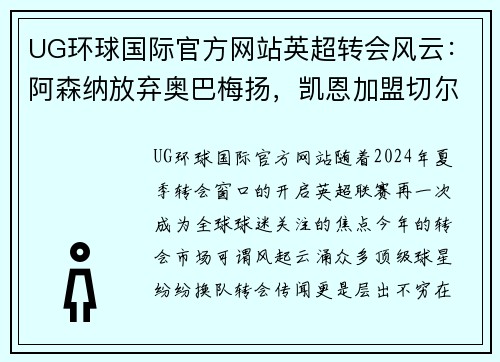 UG环球国际官方网站英超转会风云：阿森纳放弃奥巴梅扬，凯恩加盟切尔

UG环球国际官方网站随着2024年夏季转会窗口的开启英超联赛再一次成为全球球迷关注的焦点今年的转会市场可谓风起云涌众多顶级球星纷纷换队转会传闻更是层出不穷在